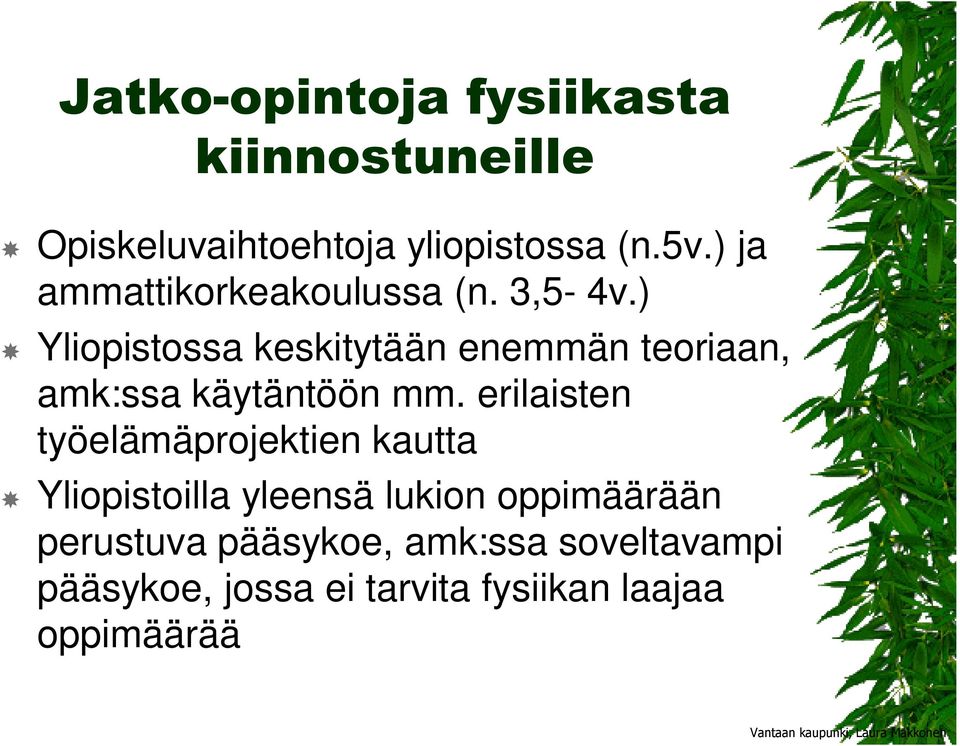 Jatko-opintoja fysiikasta kiinnostuneille

Opiskeluvaihtoehtoja yliopistossa (n.5v.) ja ammattikorkeakoulussa (n. 3,5- 4v.)

Yliopistossa keskitytään enemmän teoriaan, amk:ssa käytäntöön mm. erilaisten työelämäprojektien kautta

Yliopistoilla yleensä lukion oppimäärään perustuva pääsykoe, amk:ssa soveltavampi pääsykoe, jossa ei tarvita fysiikan laajaa oppimäärää

Vantaan kaupunki, Laura Makkonen